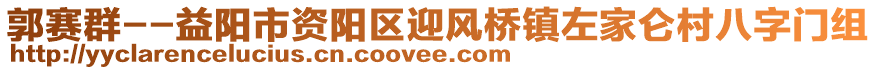 郭赛群--益阳市资阳区迎风桥镇左家仑村八字门组
http://yyclarencelucius.cn.coovee.com